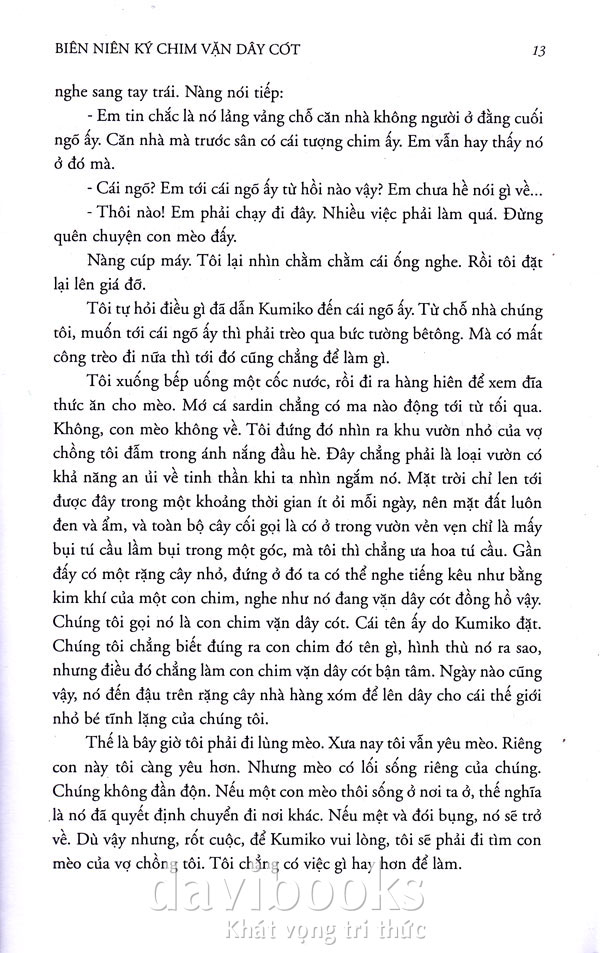 BIÊN NIÊN KÝ CHIM VẶN DÂY CÓT 13

nghe sang tay trái. Nàng nói tiếp:

- Em tin chắc là nó lảng vảng chỗ căn nhà không người ở đằng cuối ngõ ấy. Căn nhà mà trước sân có cái tượng chim ấy. Em vẫn hay thấy nó ở đó mà.

- Cái ngõ? Em tới cái ngõ ấy từ hồi nào vậy? Em chưa hề nói gì về...

- Thôi nào! Em phải chạy đi đây. Nhiều việc phải làm quá. Đừng quên chuyện con mèo đấy.

Nàng cúp máy. Tôi lại nhìn chằm chằm cái ống nghe. Rồi tôi đặt lại lên giá đỡ.

Tôi tự hỏi điều gì đã dẫn Kumiko đến cái ngõ ấy. Từ chỗ nhà chúng tôi, muốn tới cái ngõ ấy thì phải trèo qua bức tường bêtông. Mà có mất công trèo đi nữa thì tới đó cũng chẳng để làm gì.

Tôi xuống bếp uống một cốc nước, rồi đi ra hàng hiên để xem đĩa thức ăn cho mèo. Mớ cá sardin chẳng có ma nào động tới từ tối qua. Không, con mèo không về. Tôi đứng đó nhìn ra khu vườn nhỏ của vợ chồng tôi đẫm trong ánh nắng đầu hè. Đây chẳng phải là loại vườn có khả năng an ủi về tinh thần khi ta nhìn ngắm nó. Mặt trời chỉ len tới được đây trong một khoảng thời gian ít ỏi mỗi ngày, nên mặt đất luôn đen và ẩm, và toàn bộ cây cối gọi là có ở trong vườn vẻn vẹn chỉ là mấy bụi tú cầu lầm bụi trong một góc, mà tôi thì chẳng ưa hoa tú cầu. Gần đấy có một rặng cây nhỏ, đứng ở đó ta có thể nghe tiếng kêu như bằng kim khí của một con chim, nghe như nó đang vặn dây cót đồng hồ vậy. Chúng tôi gọi nó là con chim vặn dây cót. Cái tên ấy do Kumiko đặt. Chúng tôi chẳng biết đúng ra con chim đó tên gì, hình thù nó ra sao, nhưng điều đó chẳng làm con chim vặn dây cót bận tâm. Ngày nào cũng vậy, nó đến đậu trên rặng cây nhà hàng xóm để lên dây cho cái thế giới nhỏ bé tĩnh lặng của chúng tôi.

Thế là bây giờ tôi phải đi lùng mèo. Xưa nay tôi vẫn yêu mèo. Riêng con này tôi càng yêu hơn. Nhưng mèo có lối sống riêng của chúng. Chúng không đần độn. Nếu một con mèo thôi sống ở nơi ta ở, thế nghĩa là nó đã quyết định chuyển đi nơi khác. Nếu mệt và đói bụng, nó sẽ trở về. Dù vậy nhưng, rốt cuộc, để Kumiko vui lòng, tôi sẽ phải đi tìm con mèo của vợ chồng tôi. Tôi chẳng có việc gì hay hơn để làm.

davibooks
Khát vọng tri thức